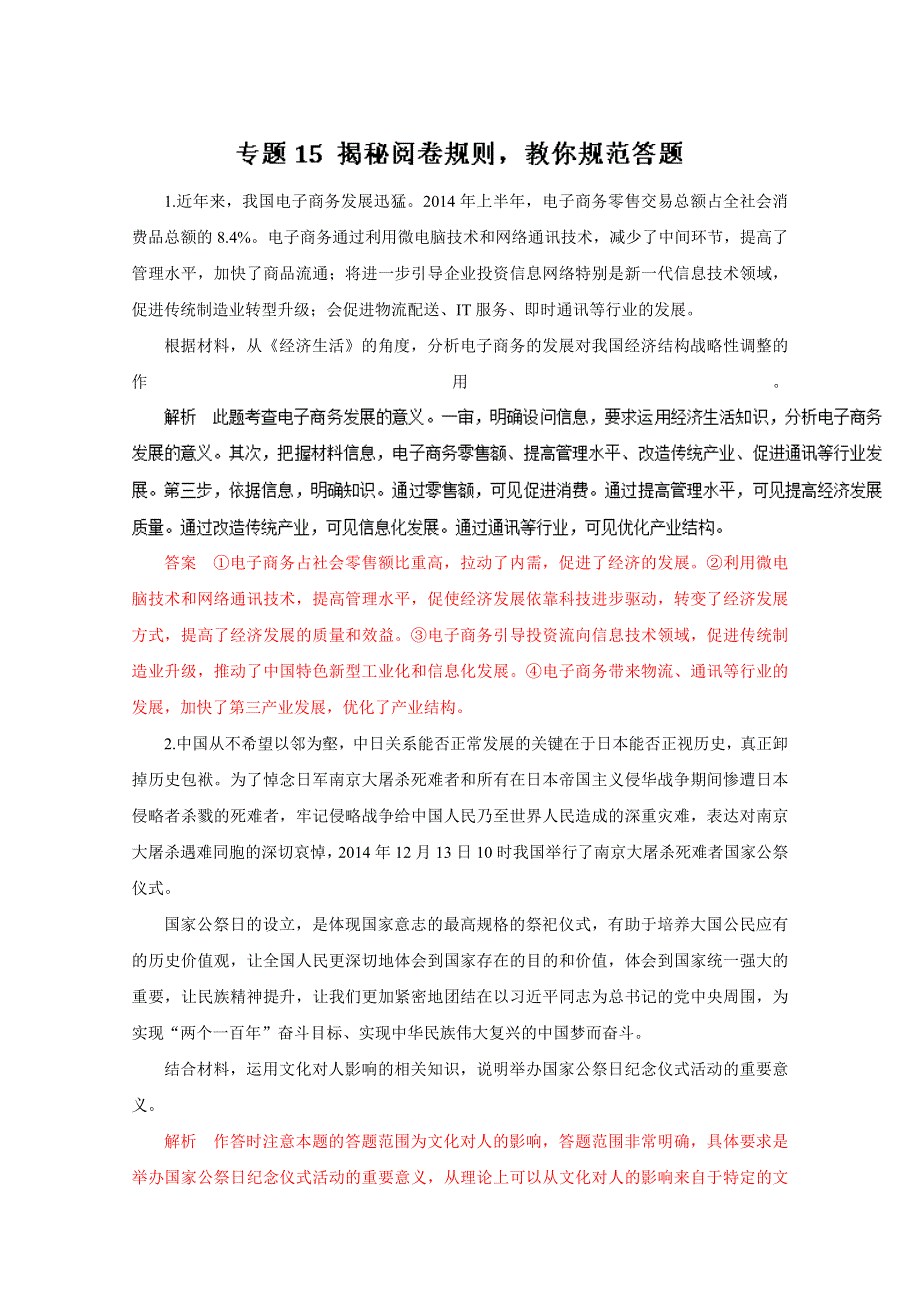 专题 15 揭秘阅卷规则，教你规范答题

1.近年来，我国电子商务发展迅猛。2014 年上半年，电子商务零售交易总额占全社会消费品总额的 8.4%。电子商务通过利用微电脑技术和网络通讯技术，减少了中间环节，提高了管理水平，加快了商品流通；将进一步引导企业投资信息网络特别是新一代信息技术领域，促进传统制造业转型升级；会促进物流配送、IT 服务、即时通讯等行业的发展。

根据材料，从《经济生活》的角度，分析电子商务的发展对我国经济结构战略性调整的作用。

解析　此题考查电子商务发展的意义。一审，明确设问信息，要求运用经济生活知识，分析电子商务发展的意义。其次，把握材料信息，电子商务零售额、提高管理水平、改造传统产业、促进通讯等行业发展。第三步，依据信息，明确知识。通过零售额，可见促进消费。通过提高管理水平，可见提高经济发展质量。通过改造传统产业，可见信息化发展。通过通讯等行业，可见优化产业结构。

答案　①电子商务占社会零售额比重高，拉动了内需，促进了经济的发展。②利用微电脑技术和网络通讯技术，提高管理水平，促使经济发展依靠科技进步驱动，转变了经济发展方式，提高了经济发展的质量和效益。③电子商务引导投资流向信息技术领域，促进传统制造业升级，推动了中国特色新型工业化和信息化发展。④电子商务带来物流、通讯等行业的发展，加快了第三产业发展，优化了产业结构。

2.中国从不希望以邻为壑，中日关系能否正常发展的关键在于日本能否正视历史，真正卸掉历史包袱。为了悼念日军南京大屠杀死难者和所有在日本帝国主义侵华战争期间惨遭日本侵略者杀戮的死难者，牢记侵略战争给中国人民乃至世界人民造成的深重灾难，表达对南京大屠杀遇难同胞的深切哀悼，2014 年 12 月 13 日 10 时我国举行了南京大屠杀死难者国家公祭仪式。

国家公祭日的设立，是体现国家意志的最高规格的祭祀仪式，有助于培养大国公民应有的历史价值观，让全国人民更深切地体会到国家存在的目的和价值，体会到国家统一强大的重要，让民族精神提升，让我们更加紧密地团结在以习近平同志为总书记的党中央周围，为实现“两个一百年”奋斗目标、实现中华民族伟大复兴的中国梦而奋斗。

结合材料，运用文化对人影响的相关知识，说明举办国家公祭日纪念仪式活动的重要意义。

解析　作答时注意本题的答题范围为文化对人的影响，答题范围非常明确，具体要求是举办国家公祭日纪念仪式活动的重要意义，从理论上可以从文化对人的影响来自于特定的文